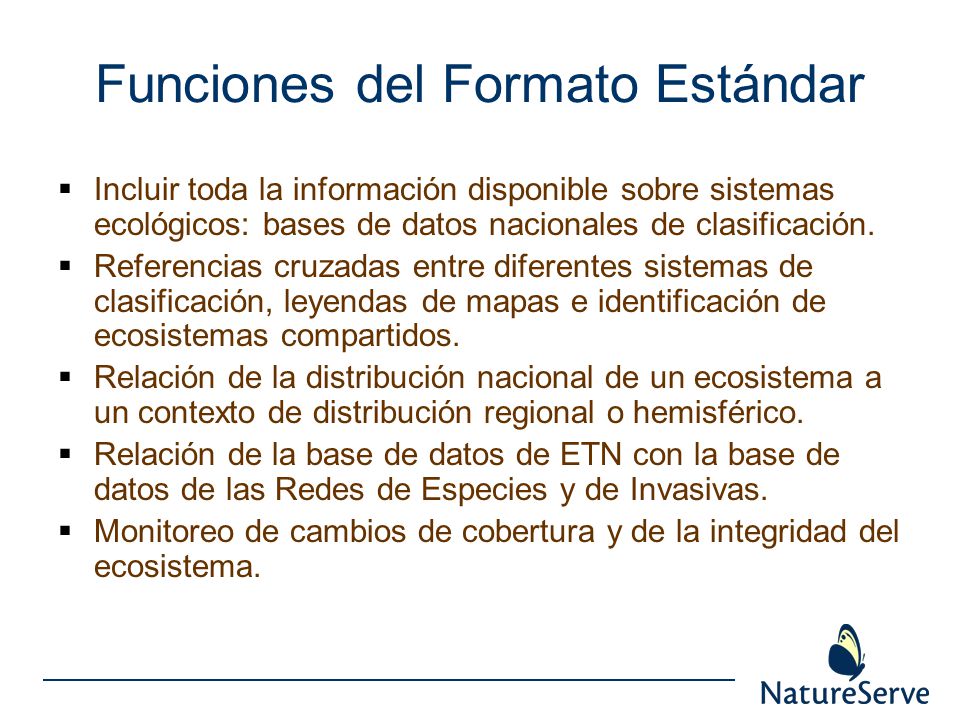 Funciones del Formato Estándar

▪ Incluir toda la información disponible sobre sistemas ecológicos: bases de datos nacionales de clasificación.

▪ Referencias cruzadas entre diferentes sistemas de clasificación, leyendas de mapas e identificación de ecosistemas compartidos.

▪ Relación de la distribución nacional de un ecosistema a un contexto de distribución regional o hemisférico.

▪ Relación de la base de datos de ETN con la base de datos de las Redes de Especies y de Invasivas.

▪ Monitoreo de cambios de cobertura y de la integridad del ecosistema.

NatureServe